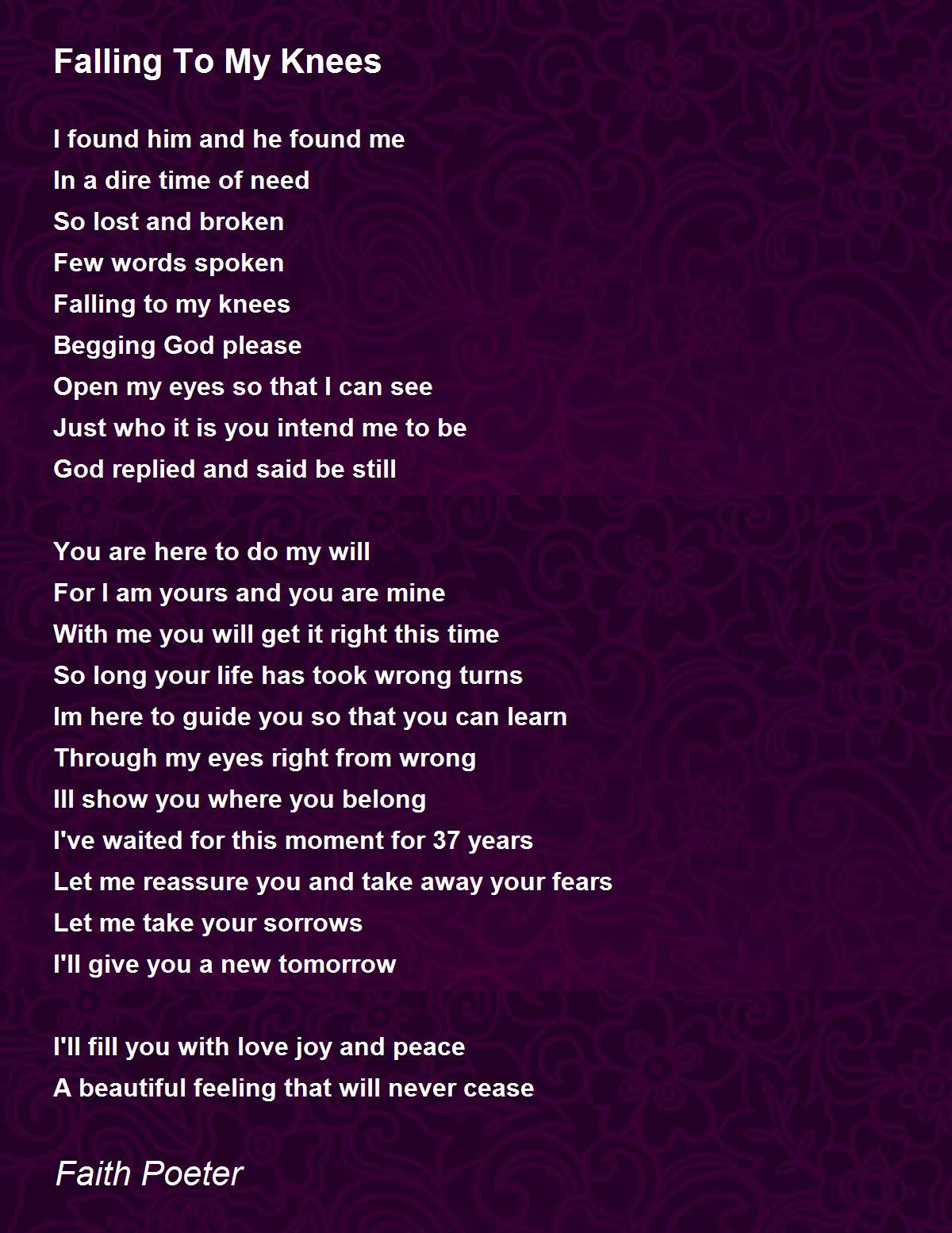 Falling To My Knees

I found him and he found me
In a dire time of need
So lost and broken
Few words spoken
Falling to my knees
Begging God please
Open my eyes so that I can see
Just who it is you intend me to be
God replied and said be still

You are here to do my will
For I am yours and you are mine
With me you will get it right this time
So long your life has took wrong turns
Im here to guide you so that you can learn
Through my eyes right from wrong
Ill show you where you belong
I've waited for this moment for 37 years
Let me reassure you and take away your fears
Let me take your sorrows
I'll give you a new tomorrow

I'll fill you with love joy and peace
A beautiful feeling that will never cease

Faith Poeter